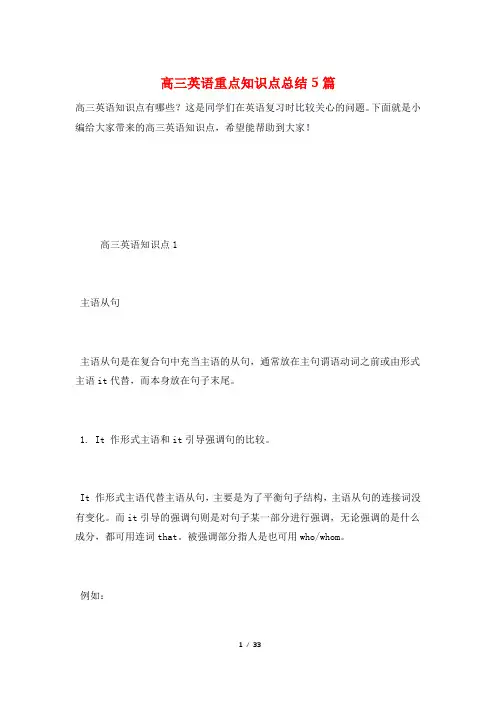 高三英语重点知识点总结5篇

高三英语知识点有哪些？这是同学们在英语复习时比较关心的问题。下面就是小编给大家带来的高三英语知识点，希望能帮助到大家！

高三英语知识点1

主语从句

主语从句是在复合句中充当主语的从句，通常放在主句谓语动词之前或由形式主语it代替，而本身放在句子末尾。

1. It 作形式主语和it引导强调句的比较。

It 作形式主语代替主语从句，主要是为了平衡句子结构，主语从句的连接词没有变化。而it引导的强调句则是对句子某一部分进行强调，无论强调的是什么成分，都可用连词that。被强调部分指人是也可用who/whom。

例如：

1 / 33